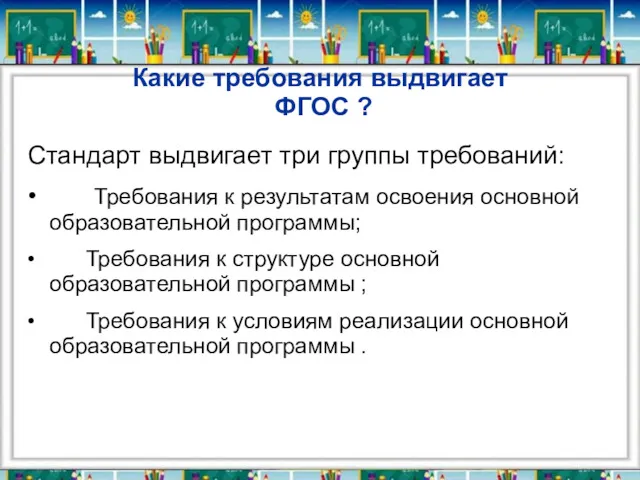 Какие требования выдвигает ФГОС ?

Стандарт выдвигает три группы требований:

• Требования к результатам освоения основной образовательной программы;

• Требования к структуре основной образовательной программы ;

• Требования к условиям реализации основной образовательной программы .